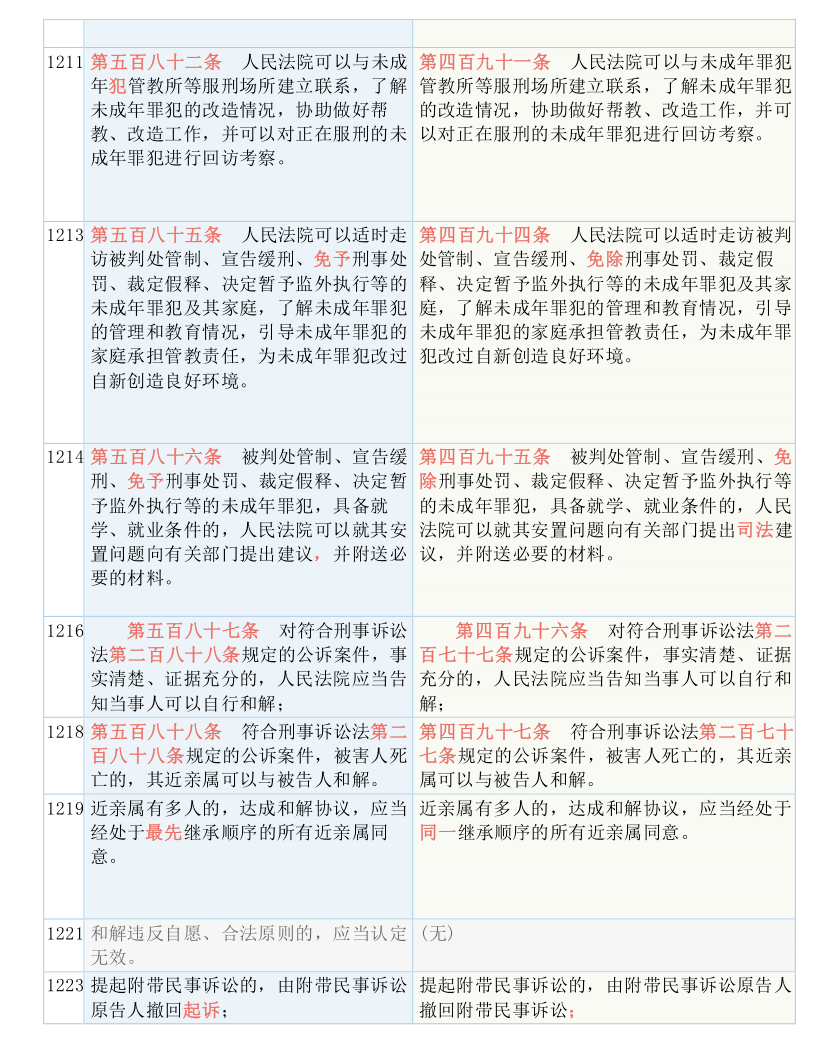 | | | |
|---|---|---|
| 1211 | 第五百八十二条　人民法院可以与未成年犯管教所等服刑场所建立联系，了解未成年罪犯的改造情况，协助做好帮教、改造工作，并可以对正在服刑的未成年罪犯进行回访考察。 | 第四百九十一条　人民法院可以与未成年罪犯管教所等服刑场所建立联系，了解未成年罪犯的改造情况，协助做好帮教、改造工作，并可以对正在服刑的未成年罪犯进行回访考察。 |
| 1213 | 第五百八十五条　人民法院可以适时走访被判处管制、宣告缓刑、免予刑事处罚、裁定假释、决定暂予监外执行等的未成年罪犯及其家庭，了解未成年罪犯的管理和教育情况，引导未成年罪犯的家庭承担管教责任，为未成年罪犯改过自新创造良好环境。 | 第四百九十四条　人民法院可以适时走访被判处管制、宣告缓刑、免除刑事处罚、裁定假释、决定暂予监外执行等的未成年罪犯及其家庭，了解未成年罪犯的管理和教育情况，引导未成年罪犯的家庭承担管教责任，为未成年罪犯改过自新创造良好环境。 |
| 1214 | 第五百八十六条　被判处管制、宣告缓刑、免予刑事处罚、裁定假释、决定暂予监外执行等的未成年罪犯，具备就学、就业条件的，人民法院可以就其安置问题向有关部门提出建议，并附送必要的材料。 | 第四百九十五条　被判处管制、宣告缓刑、免除刑事处罚、裁定假释、决定暂予监外执行等的未成年罪犯，具备就学、就业条件的，人民法院可以就其安置问题向有关部门提出司法建议，并附送必要的材料。 |
| 1216 | 第五百八十七条　对符合刑事诉讼法第二百八十八条规定的公诉案件，事实清楚、证据充分的，人民法院应当告知当事人可以自行和解； | 第四百九十六条　对符合刑事诉讼法第二百七十七条规定的公诉案件，事实清楚、证据充分的，人民法院应当告知当事人可以自行和解； |
| 1218 | 第五百八十八条　符合刑事诉讼法第二百八十八条规定的公诉案件，被害人死亡的，其近亲属可以与被告人和解。 | 第四百九十七条　符合刑事诉讼法第二百七十七条规定的公诉案件，被害人死亡的，其近亲属可以与被告人和解。 |
| 1219 | 近亲属有多人的，达成和解协议，应当经处于最先继承顺序的所有近亲属同意。 | 近亲属有多人的，达成和解协议，应当经处于同一继承顺序的所有近亲属同意。 |
| 1221 | 和解违反自愿、合法原则的，应当认定无效。 | （无） |
| 1223 | 提起附带民事诉讼的，由附带民事诉讼原告人撤回起诉； | 提起附带民事诉讼的，由附带民事诉讼原告人撤回附带民事诉讼； |